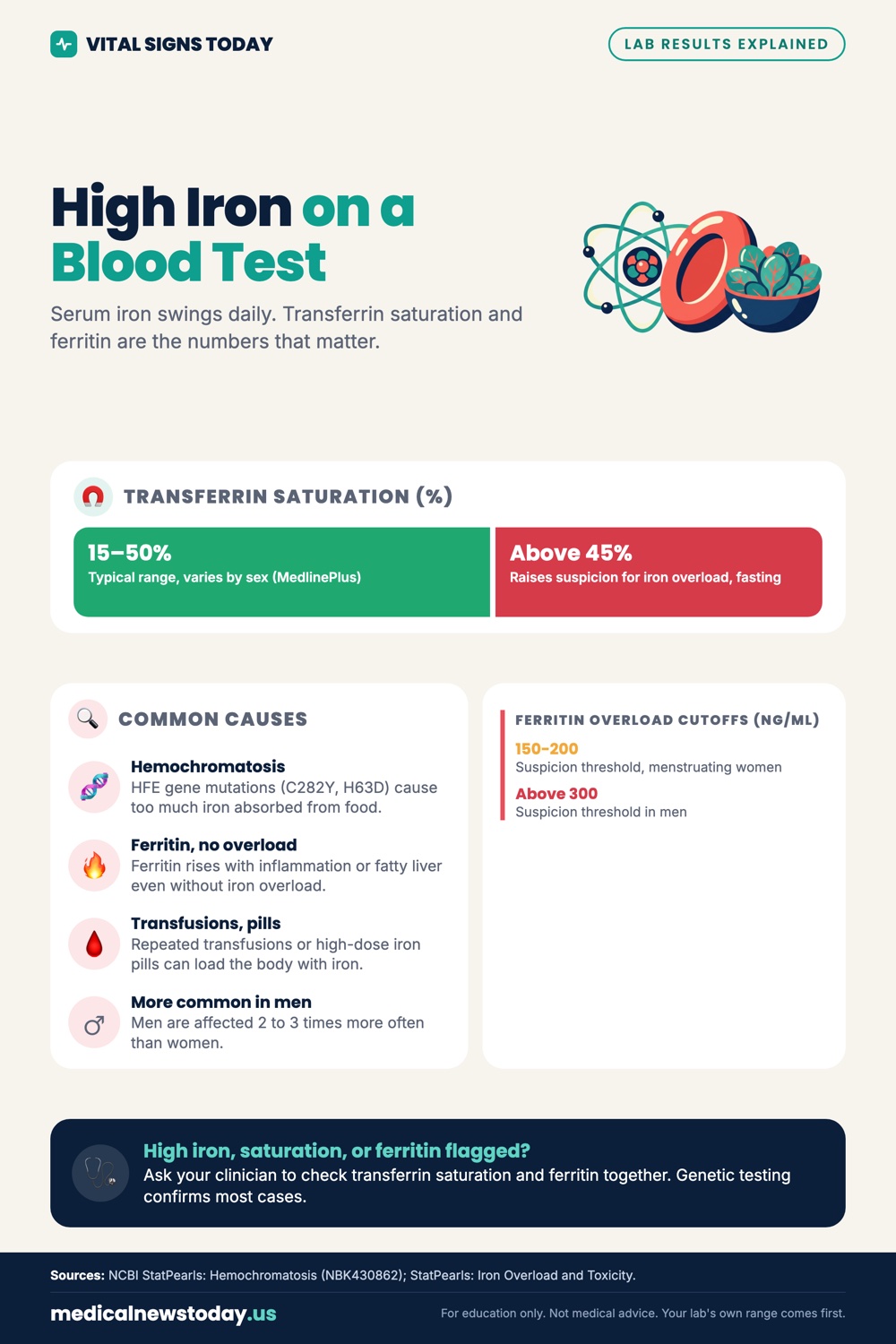 VITAL SIGNS TODAY

LAB RESULTS EXPLAINED

High Iron on a Blood Test

Serum iron swings daily. Transferrin saturation and ferritin are the numbers that matter.

TRANSFERRIN SATURATION (%)

15–50%
Typical range, varies by sex (MedlinePlus)

Above 45%
Raises suspicion for iron overload, fasting

COMMON CAUSES

Hemochromatosis
HFE gene mutations (C282Y, H63D) cause too much iron absorbed from food.

Ferritin, no overload
Ferritin rises with inflammation or fatty liver even without iron overload.

Transfusions, pills
Repeated transfusions or high-dose iron pills can load the body with iron.

More common in men
Men are affected 2 to 3 times more often than women.

FERRITIN OVERLOAD CUTOFFS (NG/ML)

150–200
Suspicion threshold, menstruating women

Above 300
Suspicion threshold in men

High iron, saturation, or ferritin flagged?
Ask your clinician to check transferrin saturation and ferritin together. Genetic testing confirms most cases.

Sources: NCBI StatPearls: Hemochromatosis (NBK430862); StatPearls: Iron Overload and Toxicity.

medicalnewstoday.us

For education only. Not medical advice. Your lab's own range comes first.